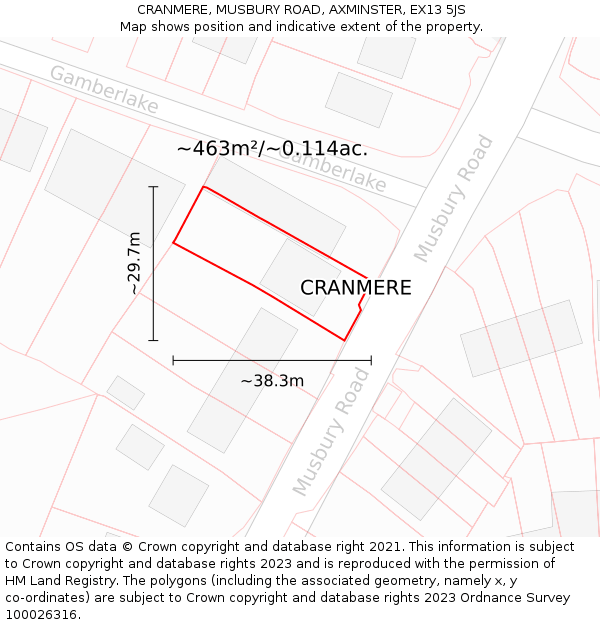 CRANMERE, MUSBURY ROAD, AXMINSTER, EX13 5JS
Map shows position and indicative extent of the property.

Gamberlake

~463m²/~0.114ac.

Gamberlake

Musbury Road

~29.7m

CRANMERE

~38.3m

Musbury Road

Contains OS data © Crown copyright and database right 2021. This information is subject to Crown copyright and database rights 2023 and is reproduced with the permission of HM Land Registry. The polygons (including the associated geometry, namely x, y co-ordinates) are subject to Crown copyright and database rights 2023 Ordnance Survey 100026316.